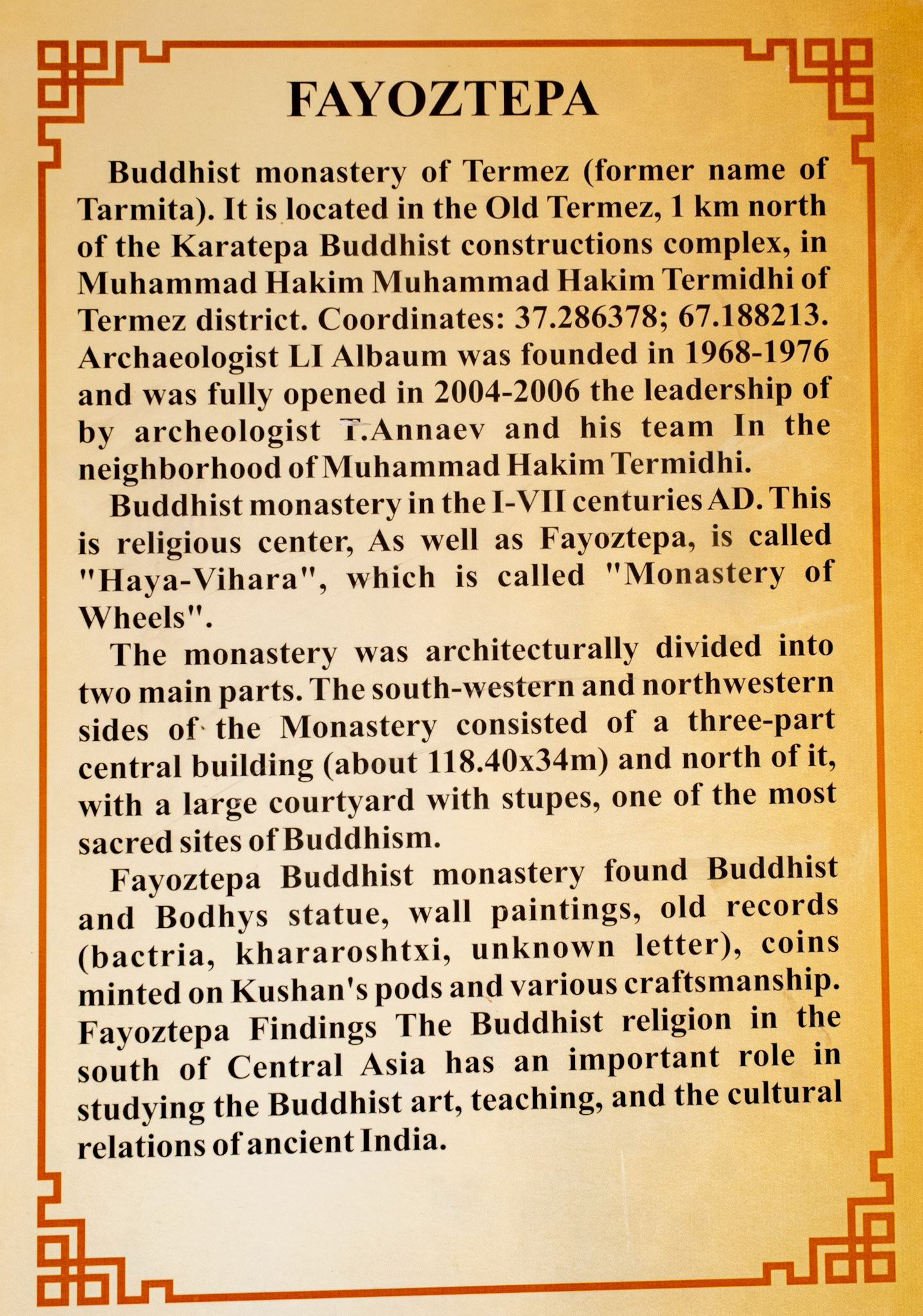 FAYOZTEPA

Buddhist monastery of Termez (former name of Tarmita). It is located in the Old Termez, 1 km north of the Karatepa Buddhist constructions complex, in Muhammad Hakim Muhammad Hakim Termidhi of Termez district. Coordinates: 37.286378; 67.188213. Archaeologist LI Albaum was founded in 1968-1976 and was fully opened in 2004-2006 the leadership of by archeologist T.Annaev and his team In the neighborhood of Muhammad Hakim Termidhi.

Buddhist monastery in the I-VII centuries AD. This is religious center, As well as Fayoztepa, is called "Haya-Vihara", which is called "Monastery of Wheels".

The monastery was architecturally divided into two main parts. The south-western and northwestern sides of the Monastery consisted of a three-part central building (about 118.40x34m) and north of it, with a large courtyard with stupes, one of the most sacred sites of Buddhism.

Fayoztepa Buddhist monastery found Buddhist and Bodhys statue, wall paintings, old records (bactria, khararoshtxi, unknown letter), coins minted on Kushan's pods and various craftsmanship. Fayoztepa Findings The Buddhist religion in the south of Central Asia has an important role in studying the Buddhist art, teaching, and the cultural relations of ancient India.